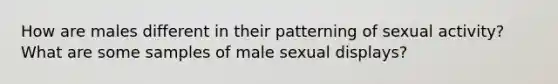 How are males different in their patterning of sexual activity? What are some samples of male sexual displays?